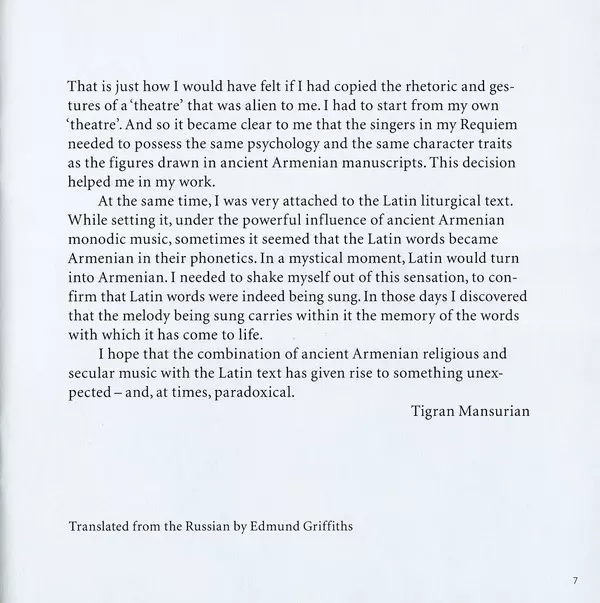 That is just how I would have felt if I had copied the rhetoric and gestures of a 'theatre' that was alien to me. I had to start from my own 'theatre'. And so it became clear to me that the singers in my Requiem needed to possess the same psychology and the same character traits as the figures drawn in ancient Armenian manuscripts. This decision helped me in my work.

At the same time, I was very attached to the Latin liturgical text. While setting it, under the powerful influence of ancient Armenian monodic music, sometimes it seemed that the Latin words became Armenian in their phonetics. In a mystical moment, Latin would turn into Armenian. I needed to shake myself out of this sensation, to confirm that Latin words were indeed being sung. In those days I discovered that the melody being sung carries within it the memory of the words with which it has come to life.

I hope that the combination of ancient Armenian religious and secular music with the Latin text has given rise to something unexpected – and, at times, paradoxical.

Tigran Mansurian

Translated from the Russian by Edmund Griffiths

7